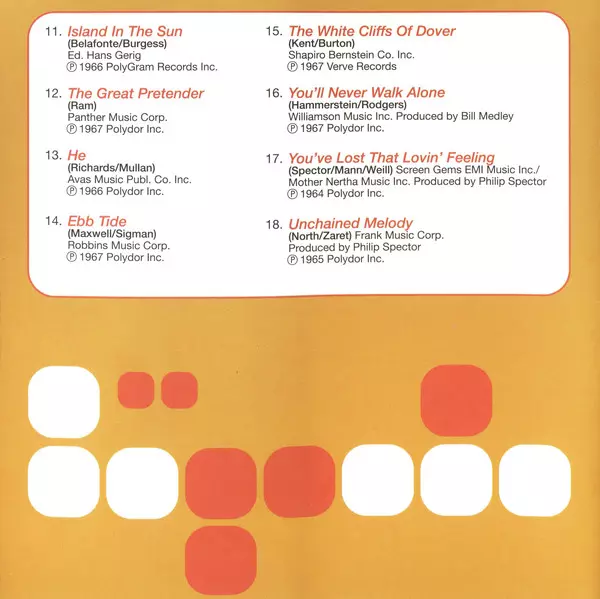 11. Island In The Sun
(Belafonte/Burgess)
Ed. Hans Gerig
℗ 1966 PolyGram Records Inc.

12. The Great Pretender
(Ram)
Panther Music Corp.
℗ 1967 Polydor Inc.

13. He
(Richards/Mullan)
Avas Music Publ. Co. Inc.
℗ 1966 Polydor Inc.

14. Ebb Tide
(Maxwell/Sigman)
Robbins Music Corp.
℗ 1967 Polydor Inc.

15. The White Cliffs Of Dover
(Kent/Burton)
Shapiro Bernstein Co. Inc.
℗ 1967 Verve Records

16. You'll Never Walk Alone
(Hammerstein/Rodgers)
Williamson Music Inc. Produced by Bill Medley
℗ 1967 Polydor Inc.

17. You've Lost That Lovin' Feeling
(Spector/Mann/Weill) Screen Gems EMI Music Inc./
Mother Nertha Music Inc. Produced by Philip Spector
℗ 1964 Polydor Inc.

18. Unchained Melody
(North/Zaret) Frank Music Corp.
Produced by Philip Spector
℗ 1965 Polydor Inc.